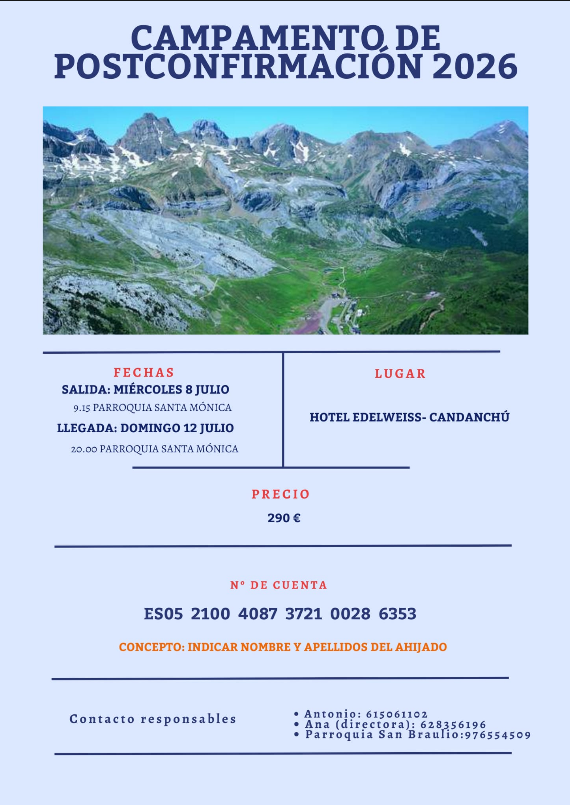 CAMPAMENTO DE POSTCONFIRMACIÓN 2026

FECHAS

SALIDA: MIÉRCOLES 8 JULIO

9.15 PARROQUIA SANTA MÓNICA

LLEGADA: DOMINGO 12 JULIO

20.00 PARROQUIA SANTA MÓNICA

LUGAR

HOTEL EDELWEISS- CANDANCHÚ

PRECIO

290 €

Nº DE CUENTA

ES05 2100 4087 3721 0028 6353

CONCEPTO: INDICAR NOMBRE Y APELLIDOS DEL AHIJADO

Contacto responsables

• Antonio: 615061102
• Ana (directora): 628356196
• Parroquia San Braulio:976554509